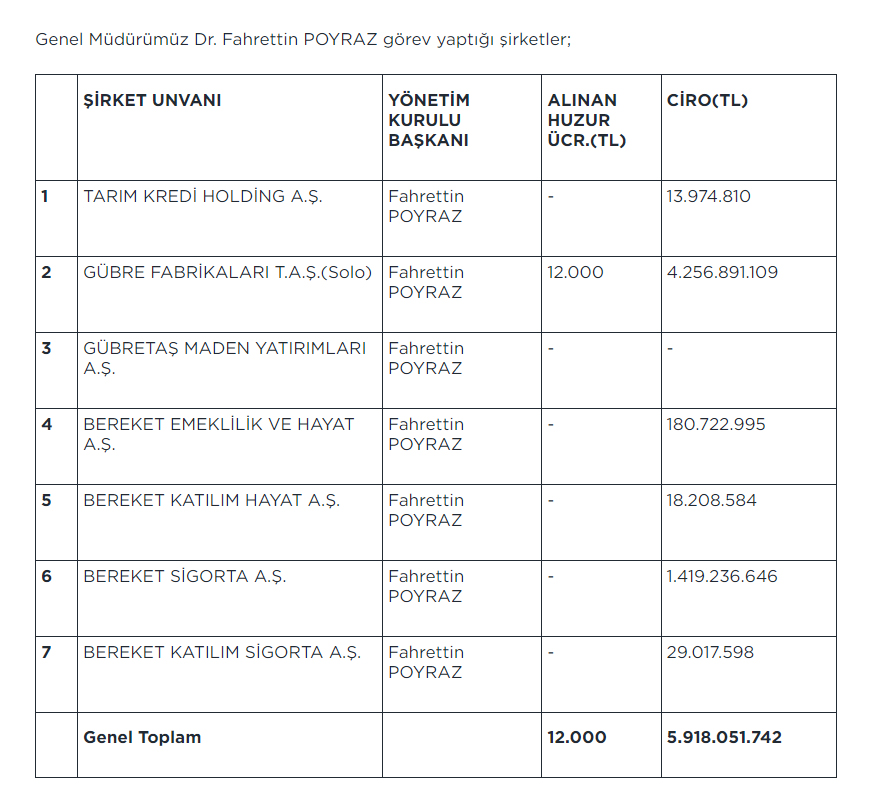 Genel Müdürümüz Dr. Fahrettin POYRAZ görev yaptığı şirketler;

|  | ŞİRKET UNVANI | YÖNETİM KURULU BAŞKANI | ALINAN HUZUR ÜCR.(TL) | CİRO(TL) |
|---|---|---|---|---|
| 1 | TARIM KREDİ HOLDİNG A.Ş. | Fahrettin POYRAZ | - | 13.974.810 |
| 2 | GÜBRE FABRİKALARI T.A.Ş.(Solo) | Fahrettin POYRAZ | 12.000 | 4.256.891.109 |
| 3 | GÜBRETAŞ MADEN YATIRIMLARI A.Ş. | Fahrettin POYRAZ | - | - |
| 4 | BEREKET EMEKLİLİK VE HAYAT A.Ş. | Fahrettin POYRAZ | - | 180.722.995 |
| 5 | BEREKET KATILIM HAYAT A.Ş. | Fahrettin POYRAZ | - | 18.208.584 |
| 6 | BEREKET SİGORTA A.Ş. | Fahrettin POYRAZ | - | 1.419.236.646 |
| 7 | BEREKET KATILIM SİGORTA A.Ş. | Fahrettin POYRAZ | - | 29.017.598 |
|  | Genel Toplam |  | 12.000 | 5.918.051.742 |